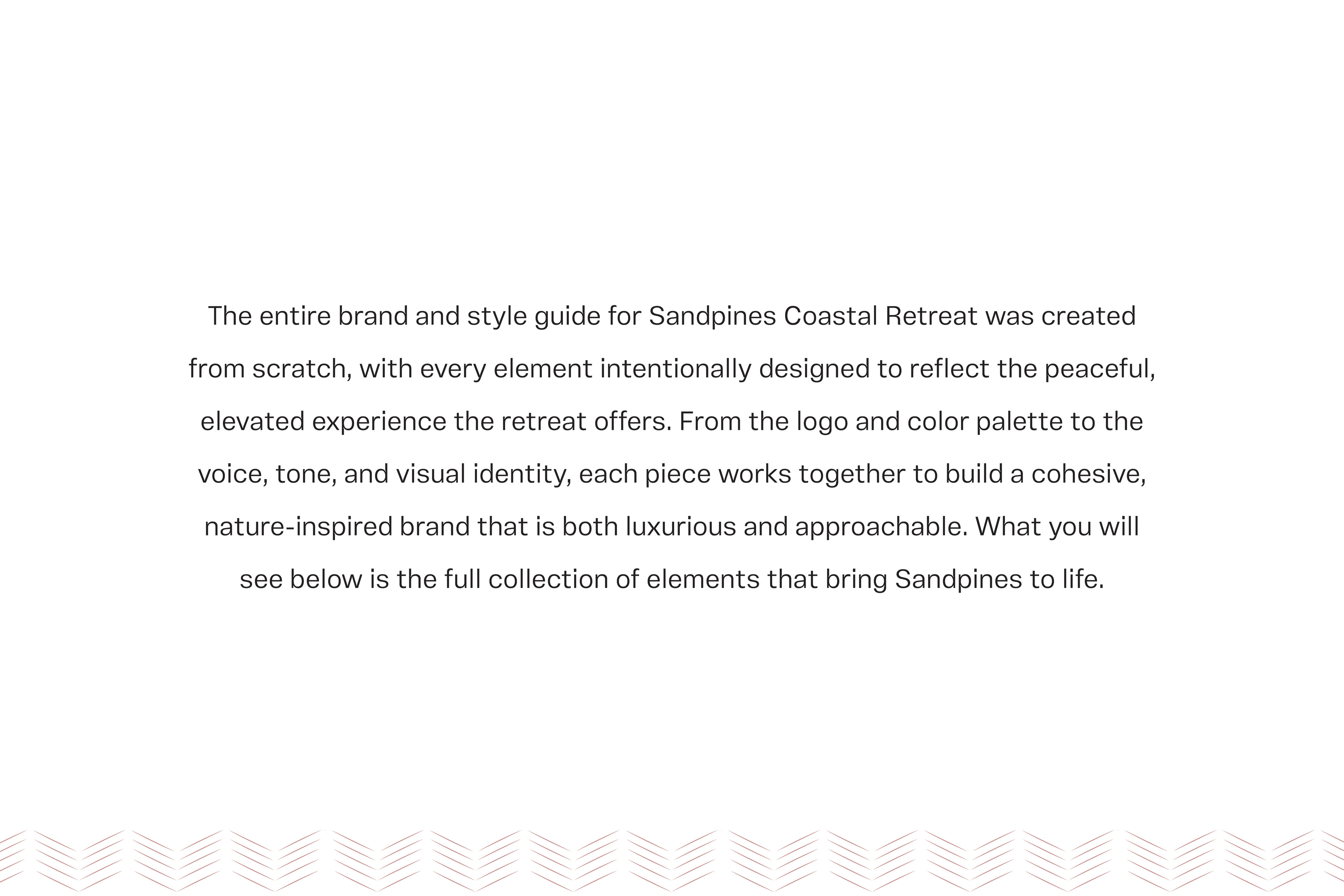 The entire brand and style guide for Sandpines Coastal Retreat was created from scratch, with every element intentionally designed to reflect the peaceful, elevated experience the retreat offers. From the logo and color palette to the voice, tone, and visual identity, each piece works together to build a cohesive, nature-inspired brand that is both luxurious and approachable. What you will see below is the full collection of elements that bring Sandpines to life.